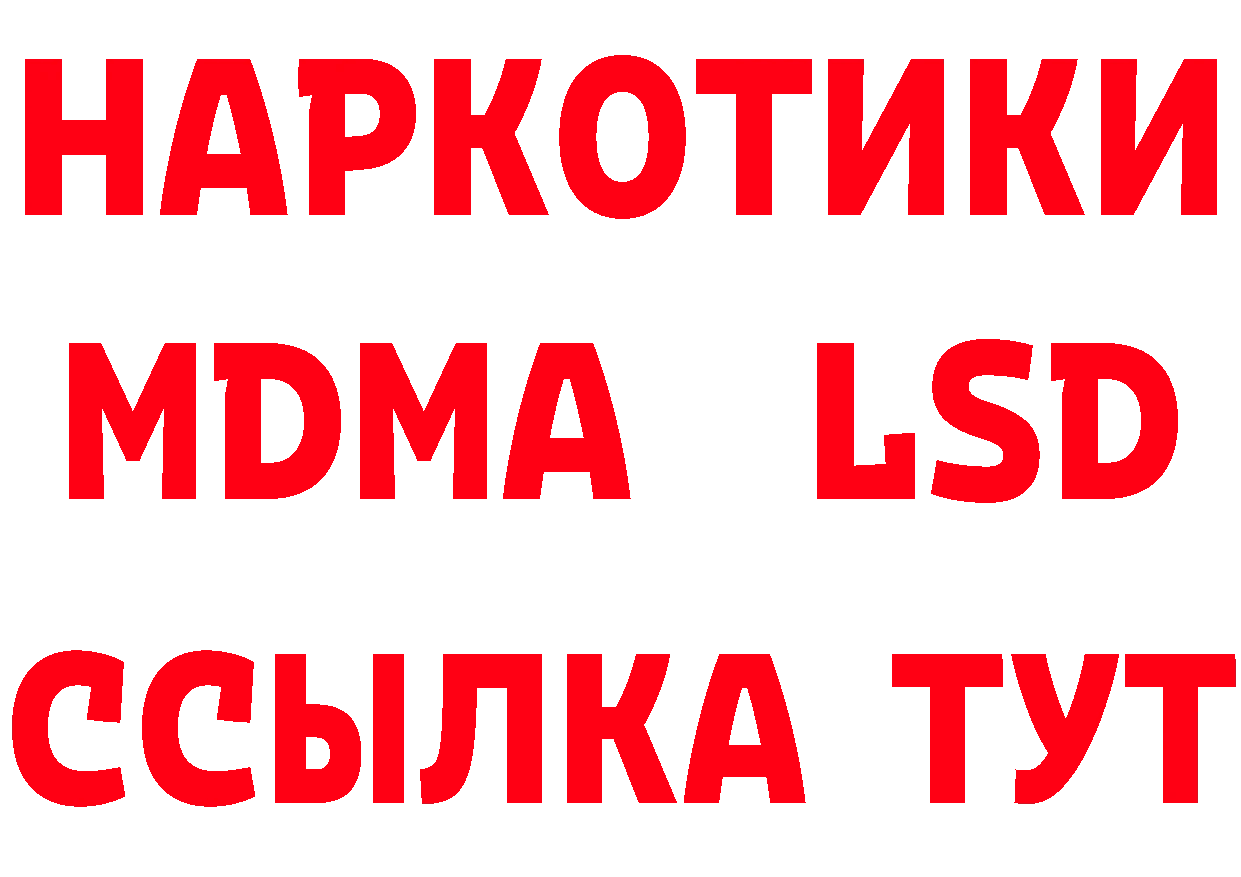 НАРКОТИКИ
MDMA LSD
ССЫЛКА ТУТ